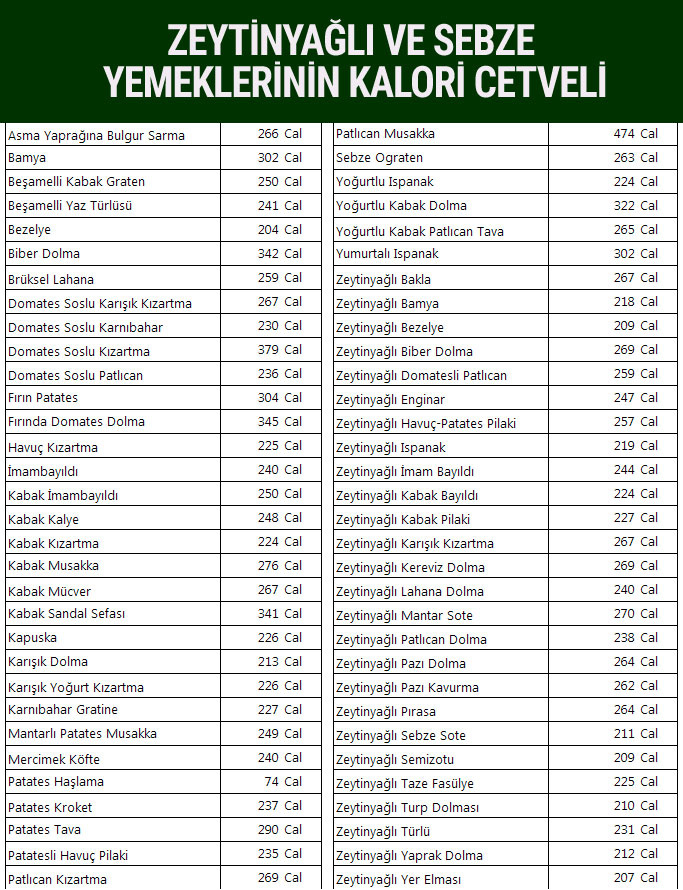 ZEYTİNYAĞLI VE SEBZE YEMEKLERİNİN KALORİ CETVELİ

| | |
|---|---|
| Asma Yaprağına Bulgur Sarma | 266 Cal |
| Bamya | 302 Cal |
| Beşamelli Kabak Graten | 250 Cal |
| Beşamelli Yaz Türlüsü | 241 Cal |
| Bezelye | 204 Cal |
| Biber Dolma | 342 Cal |
| Brüksel Lahana | 259 Cal |
| Domates Soslu Karışık Kızartma | 267 Cal |
| Domates Soslu Karnıbahar | 230 Cal |
| Domates Soslu Kızartma | 379 Cal |
| Domates Soslu Patlıcan | 236 Cal |
| Fırın Patates | 304 Cal |
| Fırında Domates Dolma | 345 Cal |
| Havuç Kızartma | 225 Cal |
| İmambayıldı | 240 Cal |
| Kabak İmambayıldı | 250 Cal |
| Kabak Kalye | 248 Cal |
| Kabak Kızartma | 224 Cal |
| Kabak Musakka | 276 Cal |
| Kabak Mücver | 267 Cal |
| Kabak Sandal Sefası | 341 Cal |
| Kapuska | 226 Cal |
| Karışık Dolma | 213 Cal |
| Karışık Yoğurt Kızartma | 226 Cal |
| Karnıbahar Gratine | 227 Cal |
| Mantarlı Patates Musakka | 249 Cal |
| Mercimek Köfte | 240 Cal |
| Patates Haşlama | 74 Cal |
| Patates Kroket | 237 Cal |
| Patates Tava | 290 Cal |
| Patatesli Havuç Pilaki | 235 Cal |
| Patlıcan Kızartma | 269 Cal |

| | |
|---|---|
| Patlıcan Musakka | 474 Cal |
| Sebze Ograten | 263 Cal |
| Yoğurtlu Ispanak | 224 Cal |
| Yoğurtlu Kabak Dolma | 322 Cal |
| Yoğurtlu Kabak Patlıcan Tava | 265 Cal |
| Yumurtalı Ispanak | 302 Cal |
| Zeytinyağlı Bakla | 267 Cal |
| Zeytinyağlı Bamya | 218 Cal |
| Zeytinyağlı Bezelye | 209 Cal |
| Zeytinyağlı Biber Dolma | 269 Cal |
| Zeytinyağlı Domatesli Patlıcan | 259 Cal |
| Zeytinyağlı Enginar | 247 Cal |
| Zeytinyağlı Havuç-Patates Pilaki | 257 Cal |
| Zeytinyağlı Ispanak | 219 Cal |
| Zeytinyağlı İmam Bayıldı | 244 Cal |
| Zeytinyağlı Kabak Bayıldı | 224 Cal |
| Zeytinyağlı Kabak Pilaki | 227 Cal |
| Zeytinyağlı Karışık Kızartma | 267 Cal |
| Zeytinyağlı Kereviz Dolma | 269 Cal |
| Zeytinyağlı Lahana Dolma | 240 Cal |
| Zeytinyağlı Mantar Sote | 270 Cal |
| Zeytinyağlı Patlıcan Dolma | 238 Cal |
| Zeytinyağlı Pazı Dolma | 264 Cal |
| Zeytinyağlı Pazı Kavurma | 262 Cal |
| Zeytinyağlı Pırasa | 264 Cal |
| Zeytinyağlı Sebze Sote | 211 Cal |
| Zeytinyağlı Semizotu | 209 Cal |
| Zeytinyağlı Taze Fasülye | 225 Cal |
| Zeytinyağlı Turp Dolması | 210 Cal |
| Zeytinyağlı Türlü | 231 Cal |
| Zeytinyağlı Yaprak Dolma | 212 Cal |
| Zeytinyağlı Yer Elması | 207 Cal |